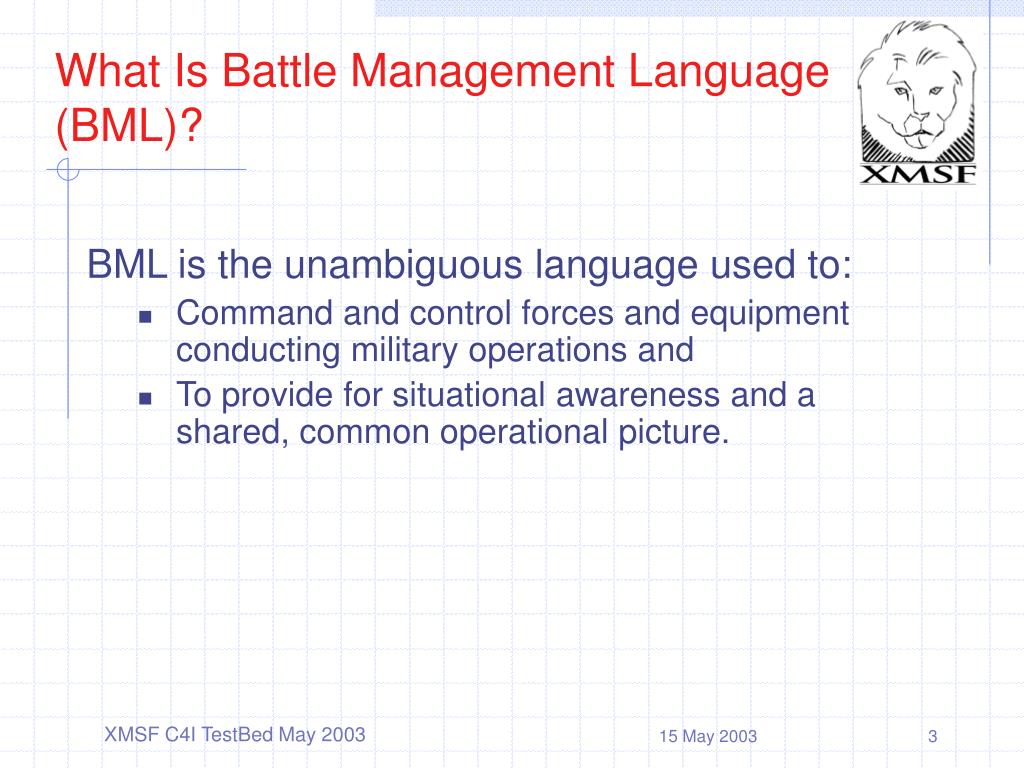 What Is Battle Management Language (BML)?

XMSF

BML is the unambiguous language used to:

- Command and control forces and equipment conducting military operations and
- To provide for situational awareness and a shared, common operational picture.

XMSF C4I TestBed May 2003

15 May 2003

3